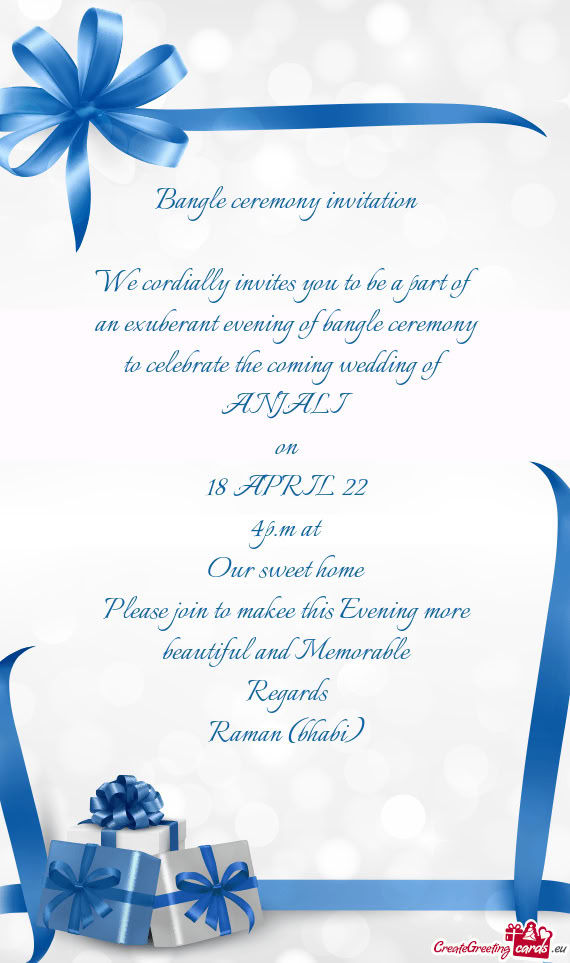 Bangle ceremony invitation

We cordially invites you to be a part of an exuberant evening of bangle ceremony to celebrate the coming wedding of

ANJALI

on

18 APRIL 22

4p.m at

Our sweet home

Please join to makee this Evening more beautiful and Memorable

Regards

Raman (bhabi)

CreateGreetingcards.eu